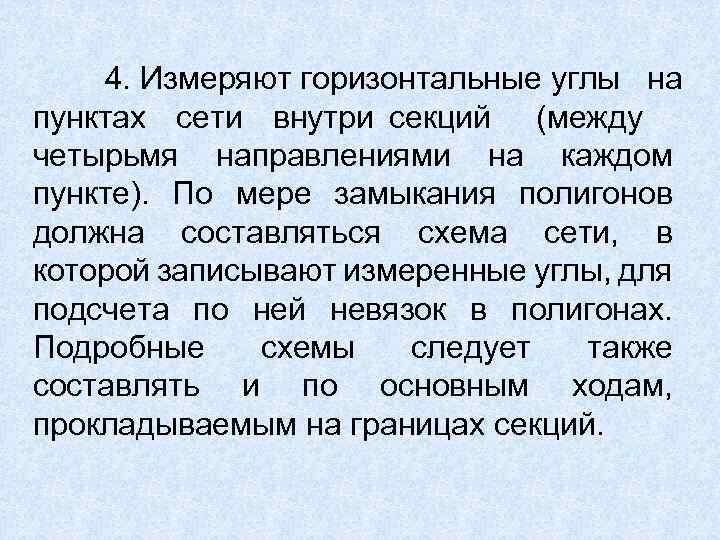 4. Измеряют горизонтальные углы на пунктах сети внутри секций (между четырьмя направлениями на каждом пункте). По мере замыкания полигонов должна составляться схема сети, в которой записывают измеренные углы, для подсчета по ней невязок в полигонах. Подробные схемы следует также составлять и по основным ходам, прокладываемым на границах секций.